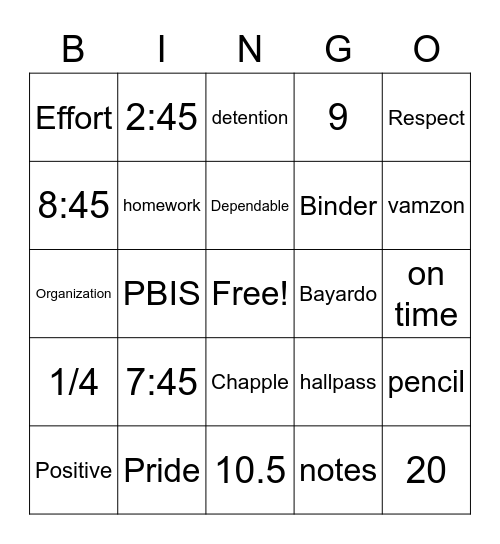 | B | I | N | G | O |
|---|---|---|---|---|
| Effort | 2:45 | detention | 9 | Respect |
| 8:45 | homework | Dependable | Binder | vamzon |
| Organization | PBIS | Free! | Bayardo | on time |
| 1/4 | 7:45 | Chapple | hallpass | pencil |
| Positive | Pride | 10.5 | notes | 20 |